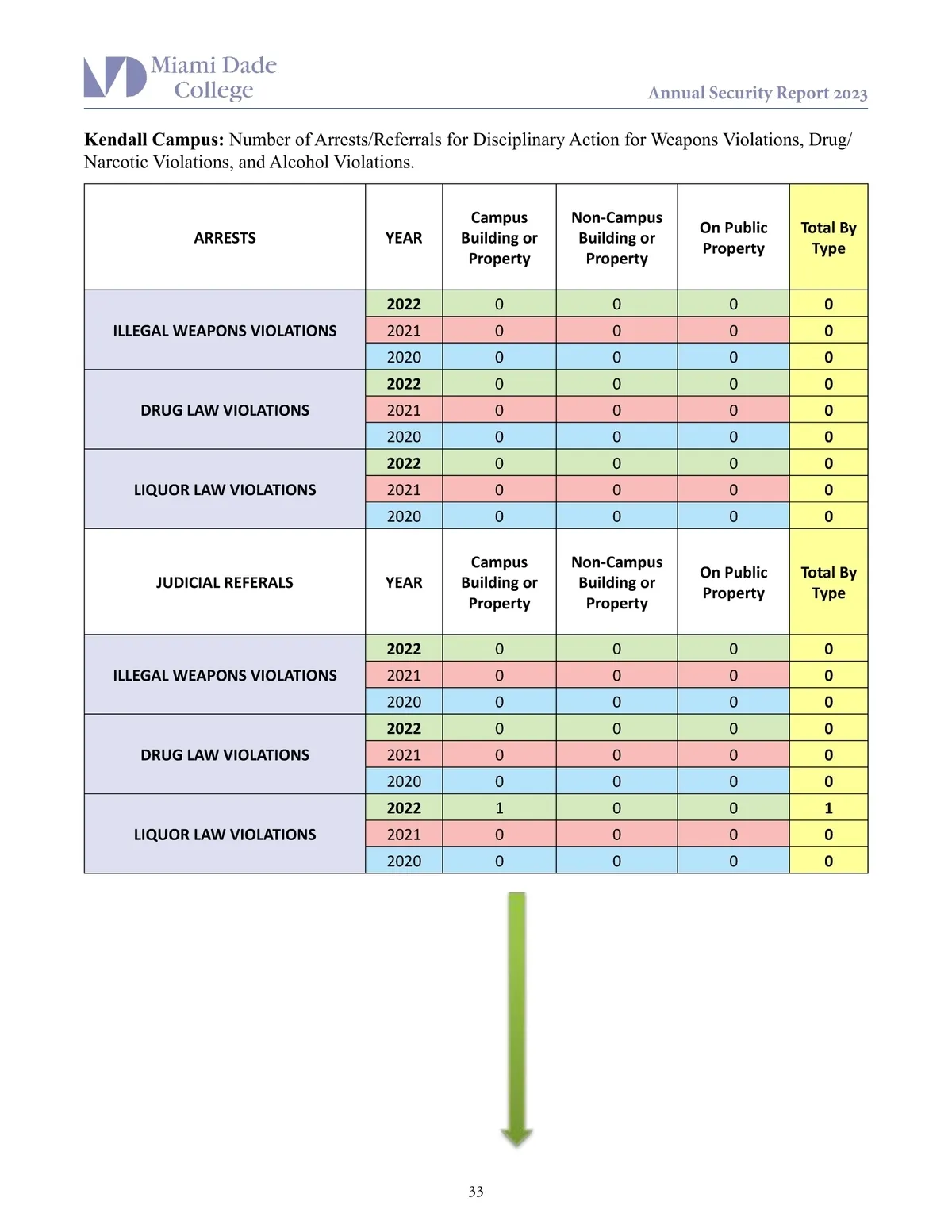 Miami Dade College

Annual Security Report 2023

**Kendall Campus:** Number of Arrests/Referrals for Disciplinary Action for Weapons Violations, Drug/Narcotic Violations, and Alcohol Violations.

| ARRESTS | YEAR | Campus Building or Property | Non-Campus Building or Property | On Public Property | Total By Type |
|---|---|---|---|---|---|
| ILLEGAL WEAPONS VIOLATIONS | 2022 | 0 | 0 | 0 | 0 |
| | 2021 | 0 | 0 | 0 | 0 |
| | 2020 | 0 | 0 | 0 | 0 |
| DRUG LAW VIOLATIONS | 2022 | 0 | 0 | 0 | 0 |
| | 2021 | 0 | 0 | 0 | 0 |
| | 2020 | 0 | 0 | 0 | 0 |
| LIQUOR LAW VIOLATIONS | 2022 | 0 | 0 | 0 | 0 |
| | 2021 | 0 | 0 | 0 | 0 |
| | 2020 | 0 | 0 | 0 | 0 |
| JUDICIAL REFERALS | YEAR | Campus Building or Property | Non-Campus Building or Property | On Public Property | Total By Type |
| ILLEGAL WEAPONS VIOLATIONS | 2022 | 0 | 0 | 0 | 0 |
| | 2021 | 0 | 0 | 0 | 0 |
| | 2020 | 0 | 0 | 0 | 0 |
| DRUG LAW VIOLATIONS | 2022 | 0 | 0 | 0 | 0 |
| | 2021 | 0 | 0 | 0 | 0 |
| | 2020 | 0 | 0 | 0 | 0 |
| LIQUOR LAW VIOLATIONS | 2022 | 1 | 0 | 0 | 1 |
| | 2021 | 0 | 0 | 0 | 0 |
| | 2020 | 0 | 0 | 0 | 0 |

33